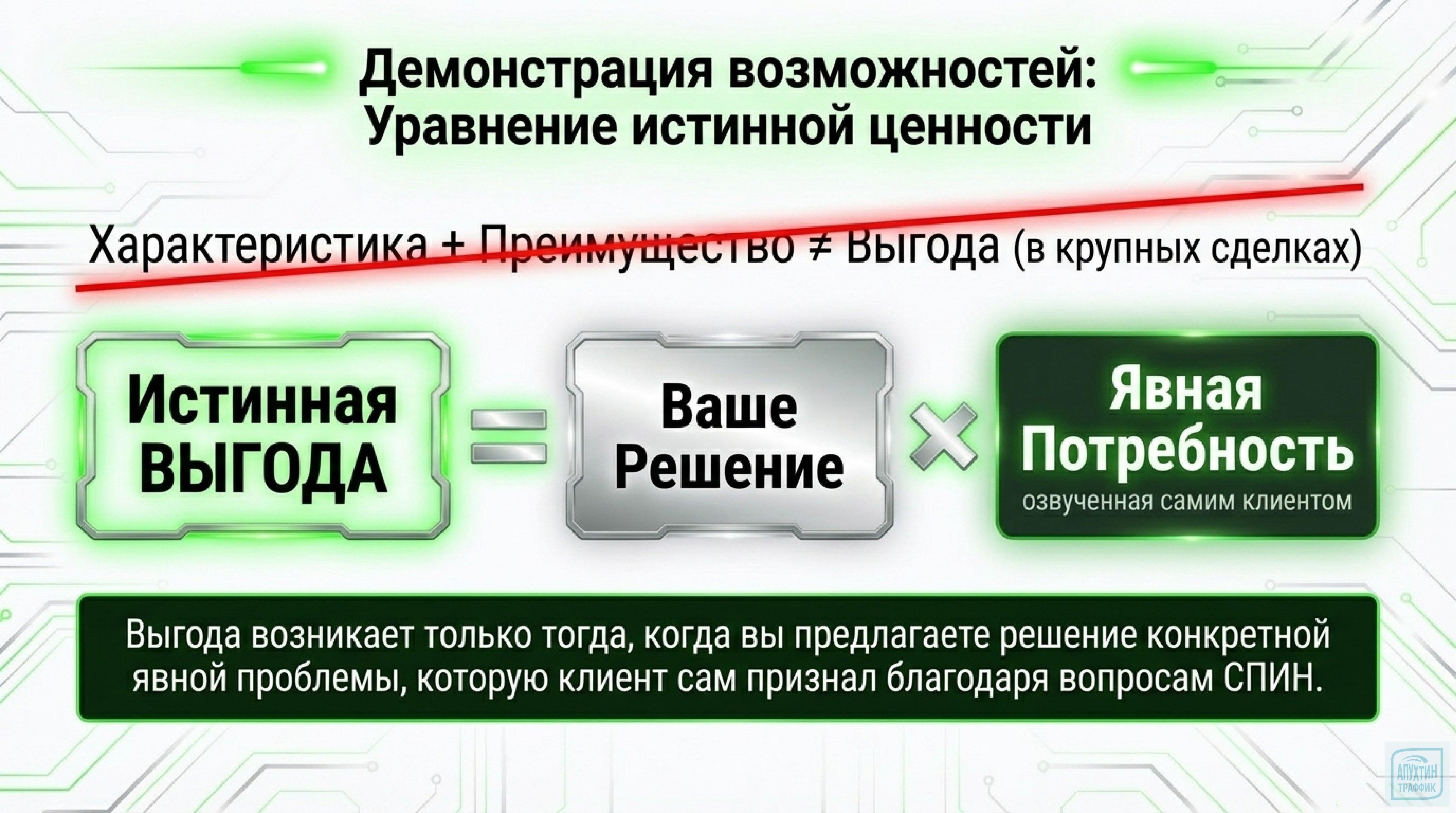 Демонстрация возможностей:
Уравнение истинной ценности

Характеристика + Преимущество ≠ Выгода (в крупных сделках)

Истинная ВЫГОДА = Ваше Решение × Явная Потребность
озвученная самим клиентом

Выгода возникает только тогда, когда вы предлагаете решение конкретной явной проблемы, которую клиент сам признал благодаря вопросам СПИН.

АПУХТИН ТРАФФИК